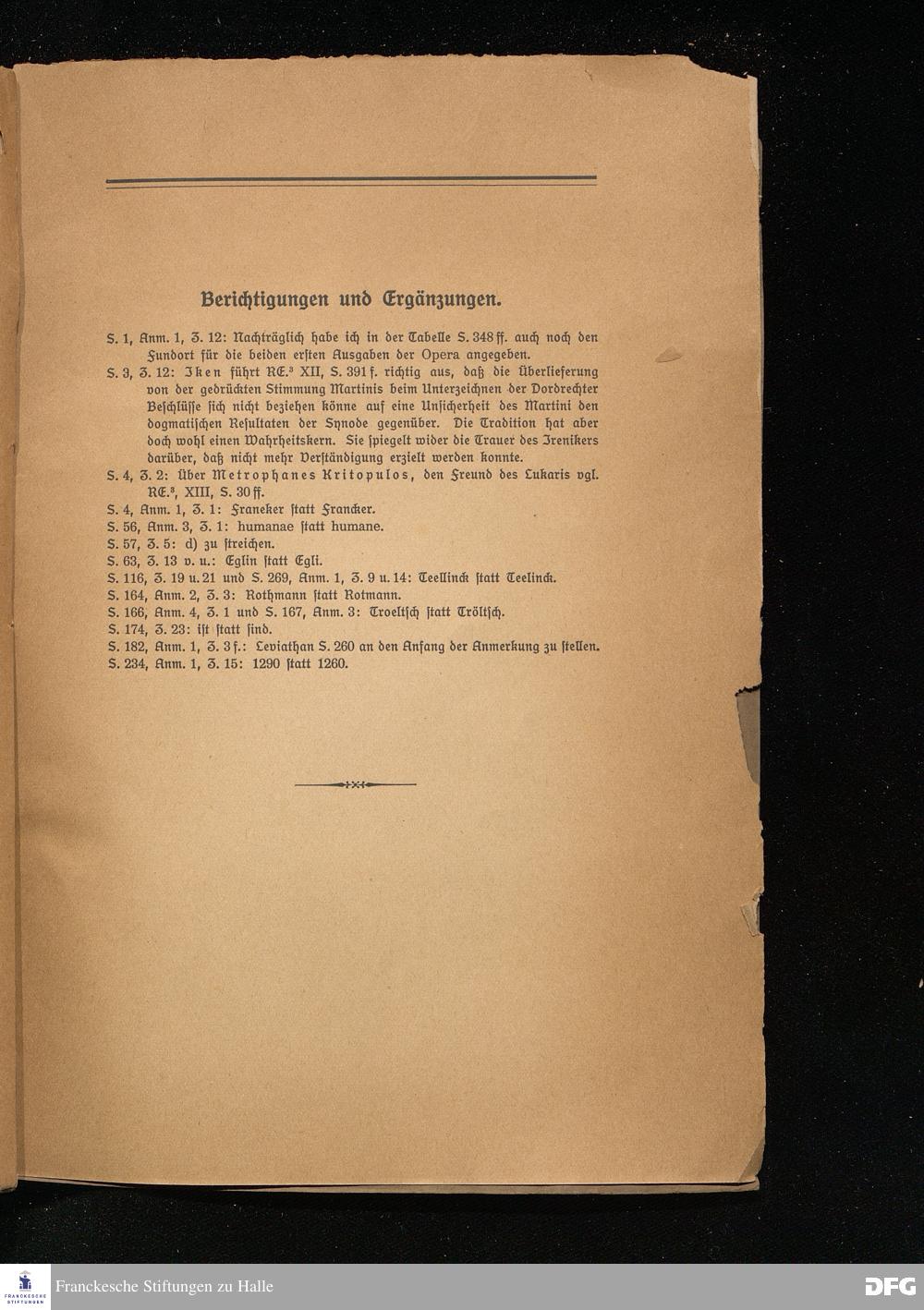 Berichtigungen und Ergänzungen.

S. 1, Anm. 1, Z. 12: Nachträglich habe ich in der Tabelle S. 348 ff. auch noch den Fundort für die beiden ersten Ausgaben der Opera angegeben.

S. 3, Z. 12: Iken führt RE.$^3$ XII, S. 391 f. richtig aus, daß die Überlieferung von der gedrückten Stimmung Martinis beim Unterzeichnen der Dordrechter Beschlüsse sich nicht beziehen könne auf eine Unsicherheit des Martini den dogmatischen Resultaten der Synode gegenüber. Die Tradition hat aber doch wohl einen Wahrheitskern. Sie spiegelt wider die Trauer des Irenikers darüber, daß nicht mehr Verständigung erzielt werden konnte.

S. 4, Z. 2: Über Metrophanes Kritopulos, den Freund des Lukaris vgl. RE.$^3$, XIII, S. 30 ff.

S. 4, Anm. 1, Z. 1: Franeker statt Francker.

S. 56, Anm. 3, Z. 1: humanae statt humane.

S. 57, Z. 5: d) zu streichen.

S. 63, Z. 13 v. u.: Eglin statt Egli.

S. 116, Z. 19 u. 21 und S. 269, Anm. 1, Z. 9 u. 14: Teellinck statt Teelinck.

S. 164, Anm. 2, Z. 3: Rothmann statt Rotmann.

S. 166, Anm. 4, Z. 1 und S. 167, Anm. 3: Troeltsch statt Tröltsch.

S. 174, Z. 23: ist statt sind.

S. 182, Anm. 1, Z. 3 f.: Leviathan S. 260 an den Anfang der Anmerkung zu stellen.

S. 234, Anm. 1, Z. 15: 1290 statt 1260.

FRANCKESCHE STIFTUNGEN Franckesche Stiftungen zu Halle DFG